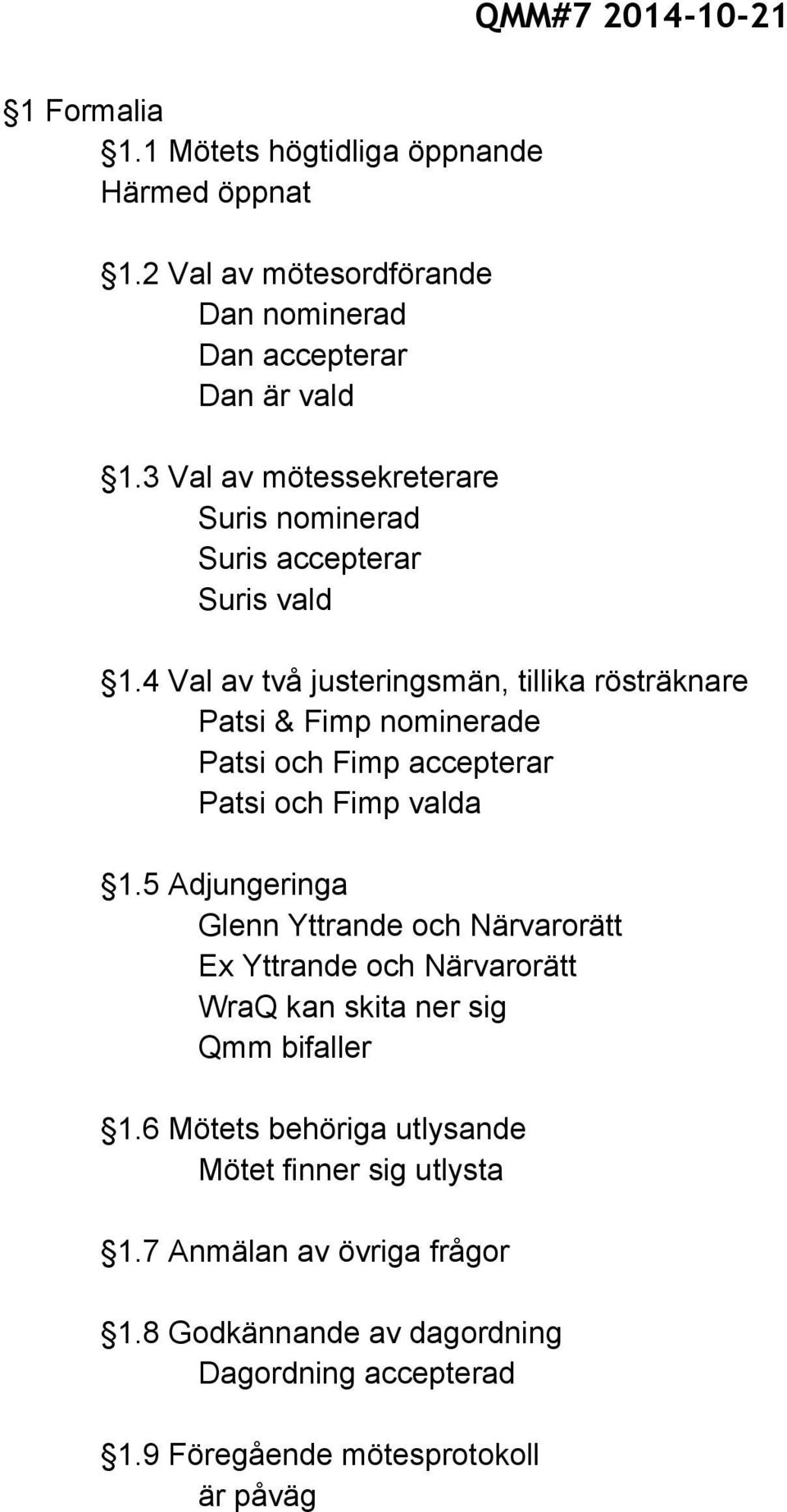 QMM#7 2014-10-21

§1 Formalia

§1.1 Mötets högtidliga öppnande
Härmed öppnat

§1.2 Val av mötesordförande
Dan nominerad
Dan accepterar
Dan är vald

§1.3 Val av mötessekreterare
Suris nominerad
Suris accepterar
Suris vald

§1.4 Val av två justeringsmän, tillika rösträknare
Patsi & Fimp nominerade
Patsi och Fimp accepterar
Patsi och Fimp valda

§1.5 Adjungeringa
Glenn Yttrande och Närvarorätt
Ex Yttrande och Närvarorätt
WraQ kan skita ner sig
Qmm bifaller

§1.6 Mötets behöriga utlysande
Mötet finner sig utlysta

§1.7 Anmälan av övriga frågor

§1.8 Godkännande av dagordning
Dagordning accepterad

§1.9 Föregående mötesprotokoll
är påväg